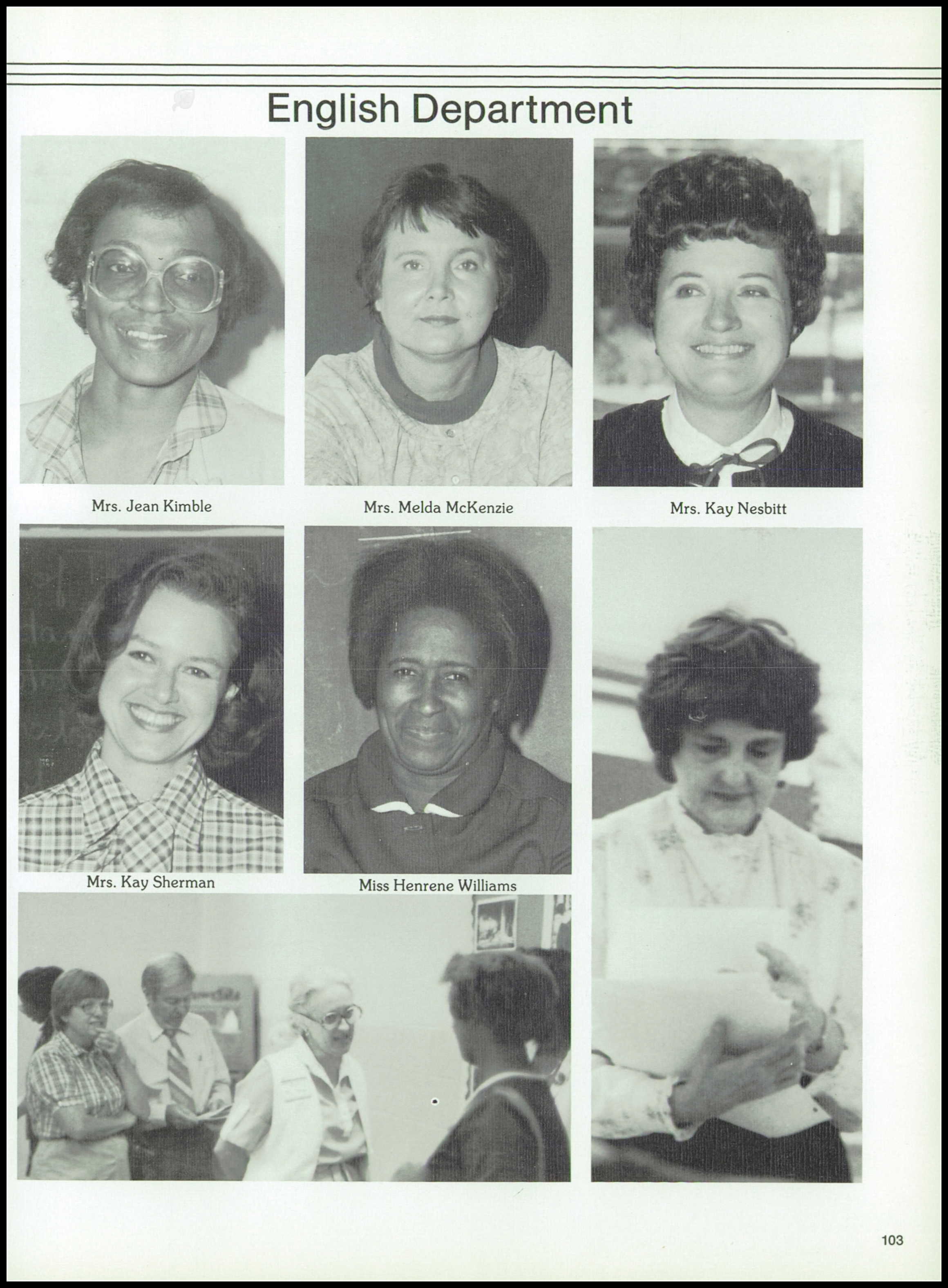 English Department

Mrs. Jean Kimble

Mrs. Melda McKenzie

Mrs. Kay Nesbitt

Mrs. Kay Sherman

Miss Henrene Williams

103